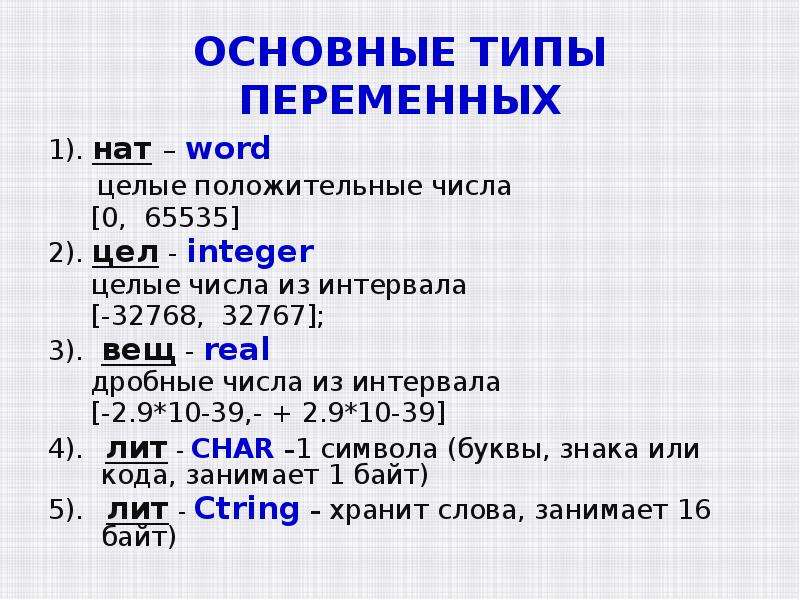 ОСНОВНЫЕ ТИПЫ ПЕРЕМЕННЫХ

1). нат – word
целые положительные числа
[0, 65535]

2). цел - integer
целые числа из интервала
[-32768, 32767];

3). вещ - real
дробные числа из интервала
[-2.9*10-39,- + 2.9*10-39]

4). лит - CHAR –1 символа (буквы, знака или кода, занимает 1 байт)

5). лит - Ctring – хранит слова, занимает 16 байт)